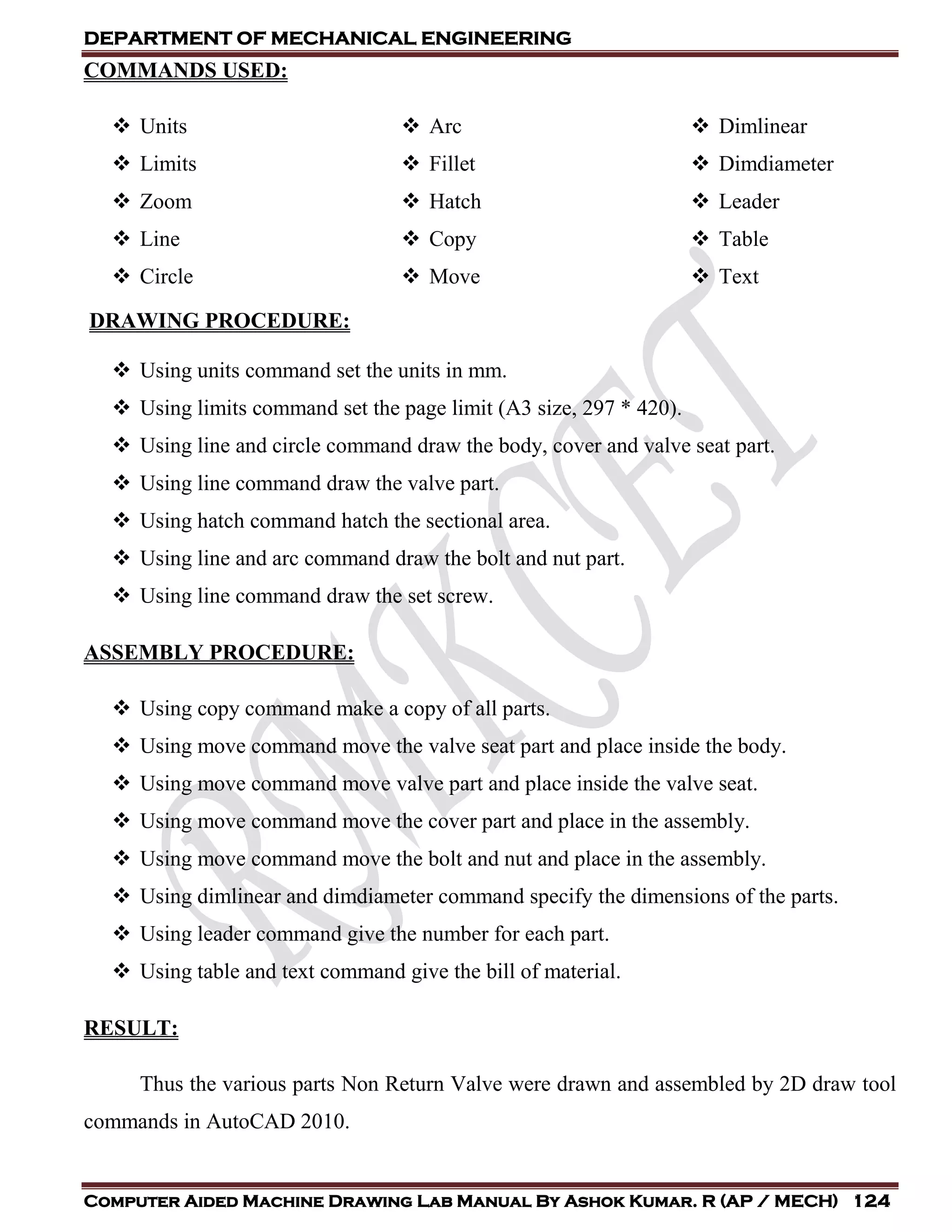 DEPARTMENT OF MECHANICAL ENGINEERING

COMMANDS USED:

❖ Units
❖ Limits
❖ Zoom
❖ Line
❖ Circle

❖ Arc
❖ Fillet
❖ Hatch
❖ Copy
❖ Move

❖ Dimlinear
❖ Dimdiameter
❖ Leader
❖ Table
❖ Text

DRAWING PROCEDURE:

❖ Using units command set the units in mm.
❖ Using limits command set the page limit (A3 size, 297 * 420).
❖ Using line and circle command draw the body, cover and valve seat part.
❖ Using line command draw the valve part.
❖ Using hatch command hatch the sectional area.
❖ Using line and arc command draw the bolt and nut part.
❖ Using line command draw the set screw.

ASSEMBLY PROCEDURE:

❖ Using copy command make a copy of all parts.
❖ Using move command move the valve seat part and place inside the body.
❖ Using move command move valve part and place inside the valve seat.
❖ Using move command move the cover part and place in the assembly.
❖ Using move command move the bolt and nut and place in the assembly.
❖ Using dimlinear and dimdiameter command specify the dimensions of the parts.
❖ Using leader command give the number for each part.
❖ Using table and text command give the bill of material.

RESULT:

Thus the various parts Non Return Valve were drawn and assembled by 2D draw tool commands in AutoCAD 2010.

RMKCET

COMPUTER AIDED MACHINE DRAWING LAB MANUAL BY ASHOK KUMAR. R (AP / MECH) 124